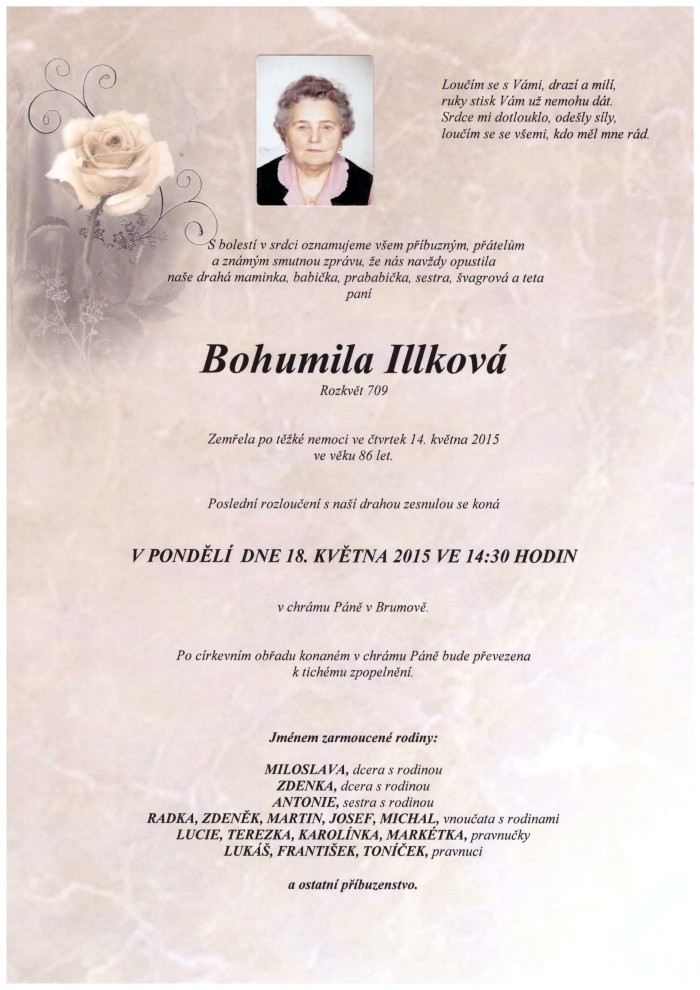 Loučím se s Vámi, drazí a milí,
ruky stisk Vám už nemohu dát.
Srdce mi dotlouklo, odešly síly,
loučím se se všemi, kdo měl mne rád.

S bolestí v srdci oznamujeme všem příbuzným, přátelům a známým smutnou zprávu, že nás navždy opustila naše drahá maminka, babička, prababička, sestra, švagrová a teta
paní

Bohumila Illková
Rozkvět 709

Zemřela po těžké nemoci ve čtvrtek 14. května 2015
ve věku 86 let.

Poslední rozloučení s naší drahou zesnulou se koná

V PONDĚLÍ DNE 18. KVĚTNA 2015 VE 14:30 HODIN

v chrámu Páně v Brumově.

Po církevním obřadu konaném v chrámu Páně bude převezena
k tichému zpopelnění.

Jménem zarmoucené rodiny:

MILOSLAVA, dcera s rodinou
ZDENKA, dcera s rodinou
ANTONIE, sestra s rodinou
RADKA, ZDENĚK, MARTIN, JOSEF, MICHAL, vnoučata s rodinami
LUCIE, TEREZKA, KAROLÍNKA, MARKÉTKA, pravnučky
LUKÁŠ, FRANTIŠEK, TONÍČEK, pravnuci

a ostatní příbuzenstvo.